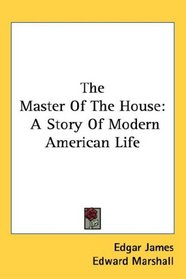 The
Master Of The House:
A Story Of Modern
American Life

Edgar James
Edward Marshall